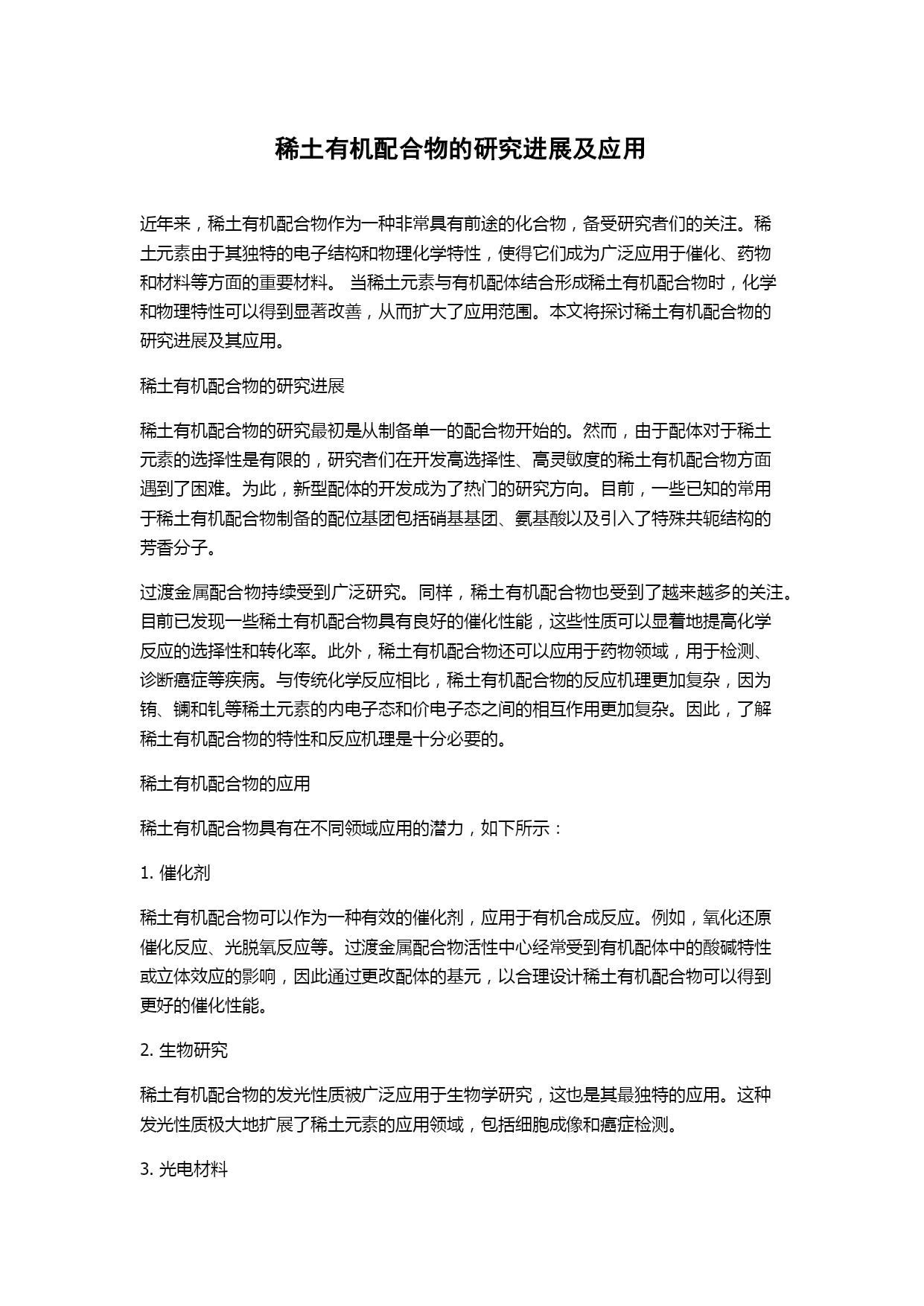 稀土有机配合物的研究进展及应用

近年来，稀土有机配合物作为一种非常具有前途的化合物，备受研究者们的关注。稀土元素由于其独特的电子结构和物理化学特性，使得它们成为广泛应用于催化、药物和材料等方面的重要材料。 当稀土元素与有机配体结合形成稀土有机配合物时，化学和物理特性可以得到显著改善，从而扩大了应用范围。本文将探讨稀土有机配合物的研究进展及其应用。

稀土有机配合物的研究进展

稀土有机配合物的研究最初是从制备单一的配合物开始的。然而，由于配体对于稀土元素的选择性是有限的，研究者们在开发高选择性、高灵敏度的稀土有机配合物方面遇到了困难。为此，新型配体的开发成为了热门的研究方向。目前，一些已知的常用于稀土有机配合物制备的配位基团包括硝基基团、氨基酸以及引入了特殊共轭结构的芳香分子。

过渡金属配合物持续受到广泛研究。同样，稀土有机配合物也受到了越来越多的关注。目前已发现一些稀土有机配合物具有良好的催化性能，这些性质可以显着地提高化学反应的选择性和转化率。此外，稀土有机配合物还可以应用于药物领域，用于检测、诊断癌症等疾病。与传统化学反应相比，稀土有机配合物的反应机理更加复杂，因为铕、镧和钆等稀土元素的内电子态和价电子态之间的相互作用更加复杂。因此，了解稀土有机配合物的特性和反应机理是十分必要的。

稀土有机配合物的应用

稀土有机配合物具有在不同领域应用的潜力，如下所示：

1. 催化剂

稀土有机配合物可以作为一种有效的催化剂，应用于有机合成反应。例如，氧化还原催化反应、光脱氧反应等。过渡金属配合物活性中心经常受到有机配体中的酸碱特性或立体效应的影响，因此通过更改配体的基元，以合理设计稀土有机配合物可以得到更好的催化性能。

2. 生物研究

稀土有机配合物的发光性质被广泛应用于生物学研究，这也是其最独特的应用。这种发光性质极大地扩展了稀土元素的应用领域，包括细胞成像和癌症检测。

3. 光电材料